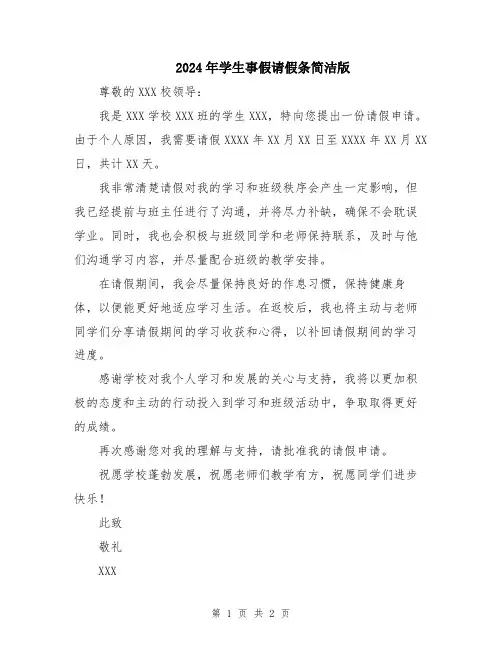 2024年学生事假请假条简洁版

尊敬的XXX校领导：

我是XXX学校XXX班的学生XXX，特向您提出一份请假申请。由于个人原因，我需要请假XXXX年XX月XX日至XXXX年XX月XX日，共计XX天。

我非常清楚请假对我的学习和班级秩序会产生一定影响，但我已经提前与班主任进行了沟通，并将尽力补缺，确保不会耽误学业。同时，我也会积极与班级同学和老师保持联系，及时与他们沟通学习内容，并尽量配合班级的教学安排。

在请假期间，我会尽量保持良好的作息习惯，保持健康身体，以便能更好地适应学习生活。在返校后，我也将主动与老师同学们分享请假期间的学习收获和心得，以补回请假期间的学习进度。

感谢学校对我个人学习和发展的关心与支持，我将以更加积极的态度和主动的行动投入到学习和班级活动中，争取取得更好的成绩。

再次感谢您对我的理解与支持，请批准我的请假申请。

祝愿学校蓬勃发展，祝愿老师们教学有方，祝愿同学们进步快乐！

此致

敬礼

XXX

第 1 页 共 2 页